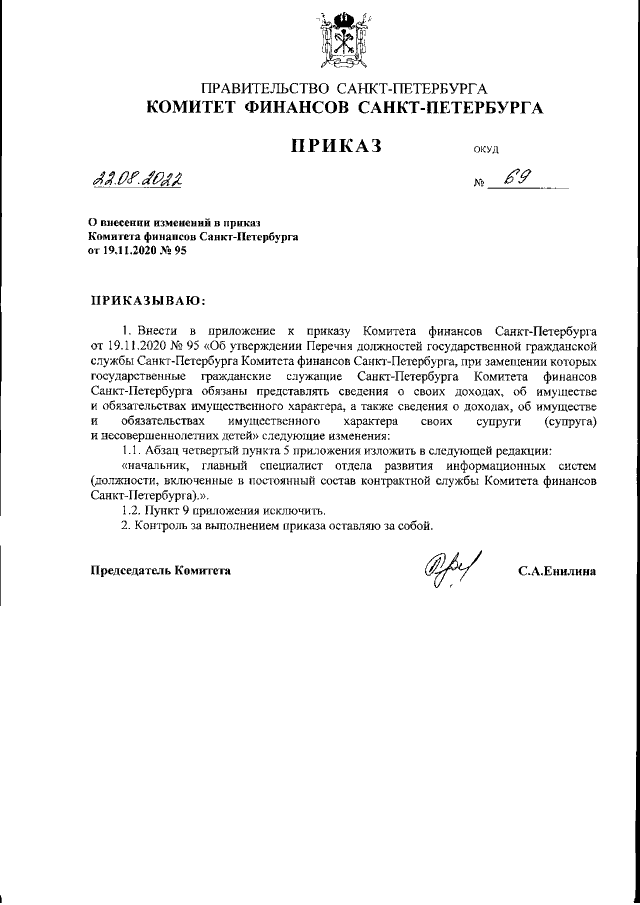 ПРАВИТЕЛЬСТВО САНКТ-ПЕТЕРБУРГА
КОМИТЕТ ФИНАНСОВ САНКТ-ПЕТЕРБУРГА

ПРИКАЗ

ОКУД

22.08.2022

№ 69

О внесении изменений в приказ Комитета финансов Санкт-Петербурга от 19.11.2020 № 95

ПРИКАЗЫВАЮ:

1. Внести в приложение к приказу Комитета финансов Санкт-Петербурга от 19.11.2020 № 95 «Об утверждении Перечня должностей государственной гражданской службы Санкт-Петербурга Комитета финансов Санкт-Петербурга, при замещении которых государственные гражданские служащие Санкт-Петербурга Комитета финансов Санкт-Петербурга обязаны представлять сведения о своих доходах, об имуществе и обязательствах имущественного характера, а также сведения о доходах, об имуществе и обязательствах имущественного характера своих супруги (супруга) и несовершеннолетних детей» следующие изменения:

1.1. Абзац четвертый пункта 5 приложения изложить в следующей редакции:

«начальник, главный специалист отдела развития информационных систем (должности, включенные в постоянный состав контрактной службы Комитета финансов Санкт-Петербурга).».

1.2. Пункт 9 приложения исключить.

2. Контроль за выполнением приказа оставляю за собой.

Председатель Комитета

С.А.Енилина